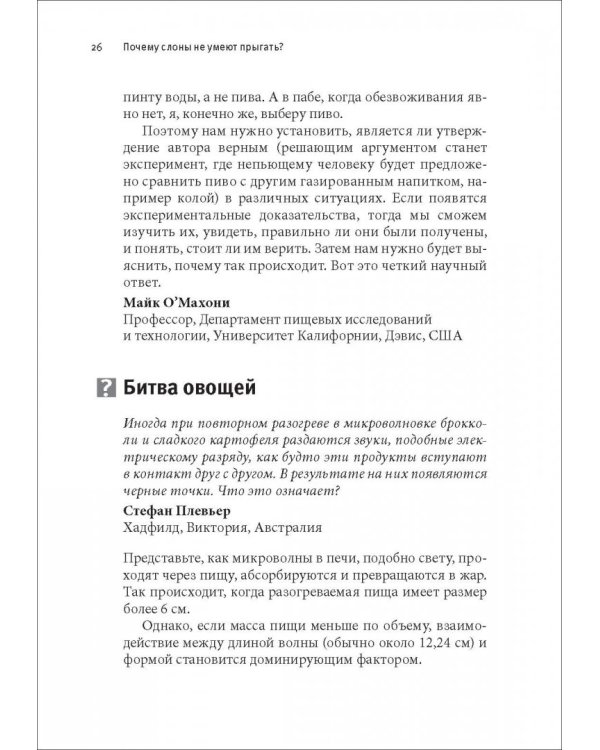 26 Почему слоны не умеют прыгать?

пинту воды, а не пива. А в пабе, когда обезвоживания явно нет, я, конечно же, выберу пиво.

Поэтому нам нужно установить, является ли утверждение автора верным (решающим аргументом станет эксперимент, где непьющему человеку будет предложено сравнить пиво с другим газированным напитком, например колой) в различных ситуациях. Если появятся экспериментальные доказательства, тогда мы сможем изучить их, увидеть, правильно ли они были получены, и понять, стоит ли им верить. Затем нам нужно будет выяснить, почему так происходит. Вот это четкий научный ответ.

Майк О'Махони
Профессор, Департамент пищевых исследований и технологии, Университет Калифорнии, Дэвис, США

? Битва овощей

Иногда при повторном разогреве в микроволновке брокколи и сладкого картофеля раздаются звуки, подобные электрическому разряду, как будто эти продукты вступают в контакт друг с другом. В результате на них появляются черные точки. Что это означает?

Стефан Плевьер
Хадфилд, Виктория, Австралия

Представьте, как микроволны в печи, подобно свету, проходят через пищу, абсорбируются и превращаются в жар. Так происходит, когда разогреваемая пища имеет размер более 6 см.

Однако, если масса пищи меньше по объему, взаимодействие между длиной волны (обычно около 12,24 см) и формой становится доминирующим фактором.